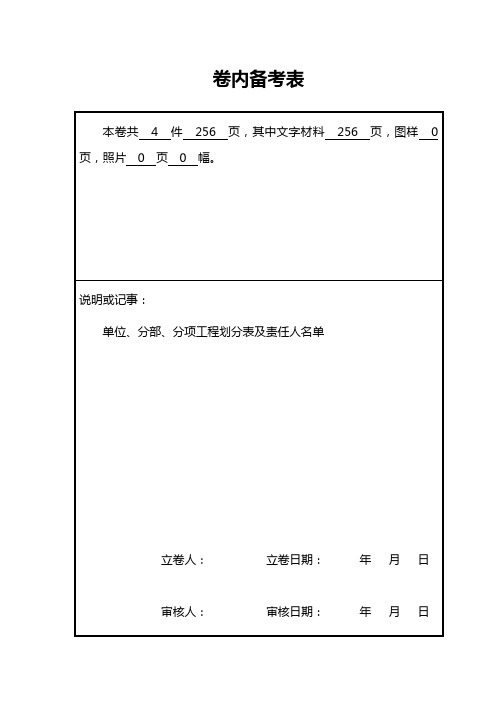 卷内备考表

本卷共 4 件 256 页，其中文字材料 256 页，图样 0 页，照片 0 页 0 幅。

说明或记事：

单位、分部、分项工程划分表及责任人名单

立卷人：　　立卷日期：　　年　月　日

审核人：　　审核日期：　　年　月　日